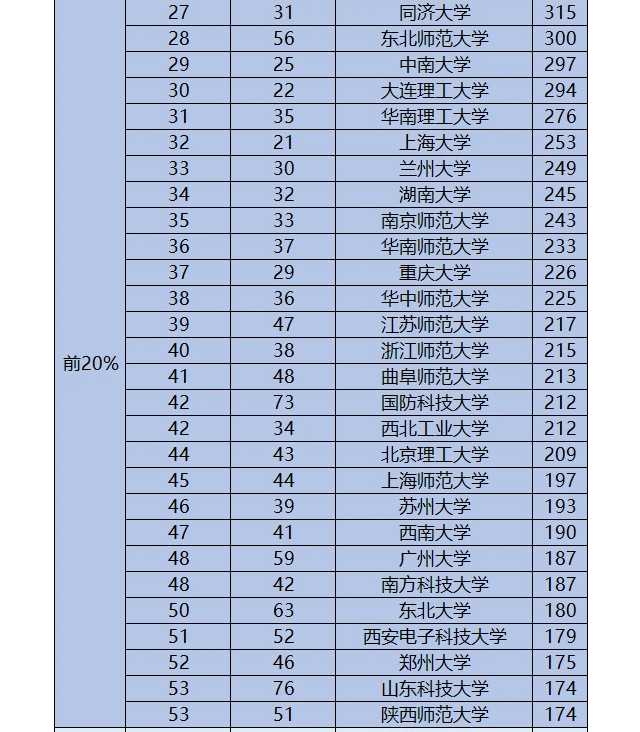 | | | | | |
|---|---|---|---|---|
| 前20% | 27 | 31 | 同济大学 | 315 |
| | 28 | 56 | 东北师范大学 | 300 |
| | 29 | 25 | 中南大学 | 297 |
| | 30 | 22 | 大连理工大学 | 294 |
| | 31 | 35 | 华南理工大学 | 276 |
| | 32 | 21 | 上海大学 | 253 |
| | 33 | 30 | 兰州大学 | 249 |
| | 34 | 32 | 湖南大学 | 245 |
| | 35 | 33 | 南京师范大学 | 243 |
| | 36 | 37 | 华南师范大学 | 233 |
| | 37 | 29 | 重庆大学 | 226 |
| | 38 | 36 | 华中师范大学 | 225 |
| | 39 | 47 | 江苏师范大学 | 217 |
| | 40 | 38 | 浙江师范大学 | 215 |
| | 41 | 48 | 曲阜师范大学 | 213 |
| | 42 | 73 | 国防科技大学 | 212 |
| | 42 | 34 | 西北工业大学 | 212 |
| | 44 | 43 | 北京理工大学 | 209 |
| | 45 | 44 | 上海师范大学 | 197 |
| | 46 | 39 | 苏州大学 | 193 |
| | 47 | 41 | 西南大学 | 190 |
| | 48 | 59 | 广州大学 | 187 |
| | 48 | 42 | 南方科技大学 | 187 |
| | 50 | 63 | 东北大学 | 180 |
| | 51 | 52 | 西安电子科技大学 | 179 |
| | 52 | 46 | 郑州大学 | 175 |
| | 53 | 76 | 山东科技大学 | 174 |
| | 53 | 51 | 陕西师范大学 | 174 |